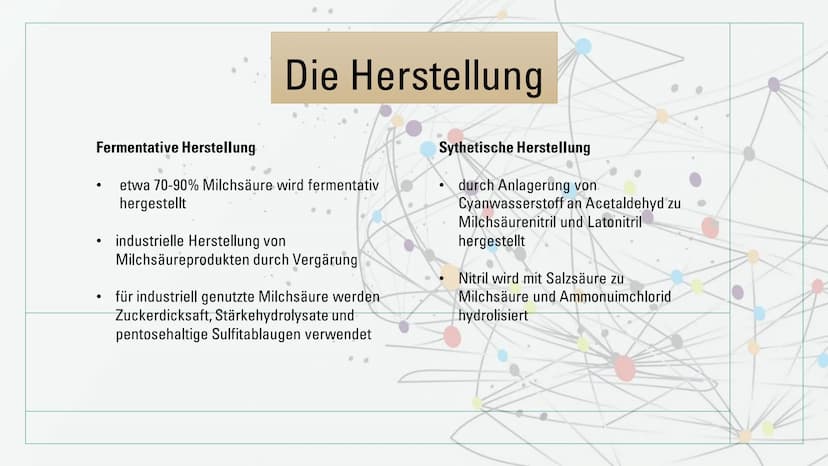 Die Herstellung

Fermentative Herstellung

• etwa 70-90% Milchsäure wird fermentativ hergestellt

• industrielle Herstellung von Milchsäureprodukten durch Vergärung

• für industriell genutzte Milchsäure werden Zuckerdicksaft, Stärkehydrolysate und pentosehaltige Sulfitablaugen verwendet

Sythetische Herstellung

• durch Anlagerung von Cyanwasserstoff an Acetaldehyd zu Milchsäurenitril und Latonitril hergestellt

• Nitril wird mit Salzsäure zu Milchsäure und Ammonuimchlorid hydrolisiert